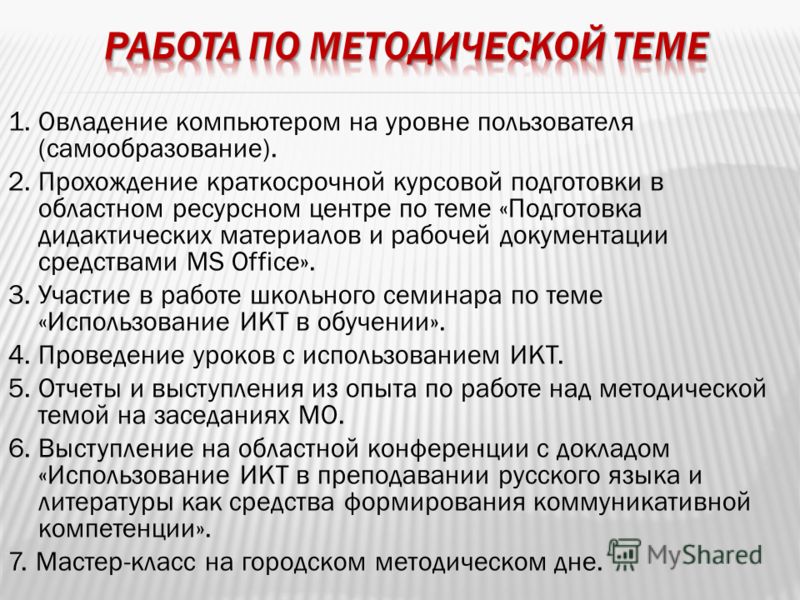 РАБОТА ПО МЕТОДИЧЕСКОЙ ТЕМЕ

1. Овладение компьютером на уровне пользователя (самообразование).
2. Прохождение краткосрочной курсовой подготовки в областном ресурсном центре по теме «Подготовка дидактических материалов и рабочей документации средствами MS Office».
3. Участие в работе школьного семинара по теме «Использование ИКТ в обучении».
4. Проведение уроков с использованием ИКТ.
5. Отчеты и выступления из опыта по работе над методической темой на заседаниях МО.
6. Выступление на областной конференции с докладом «Использование ИКТ в преподавании русского языка и литературы как средства формирования коммуникативной компетенции».
7. Мастер-класс на городском методическом дне.

MyShared